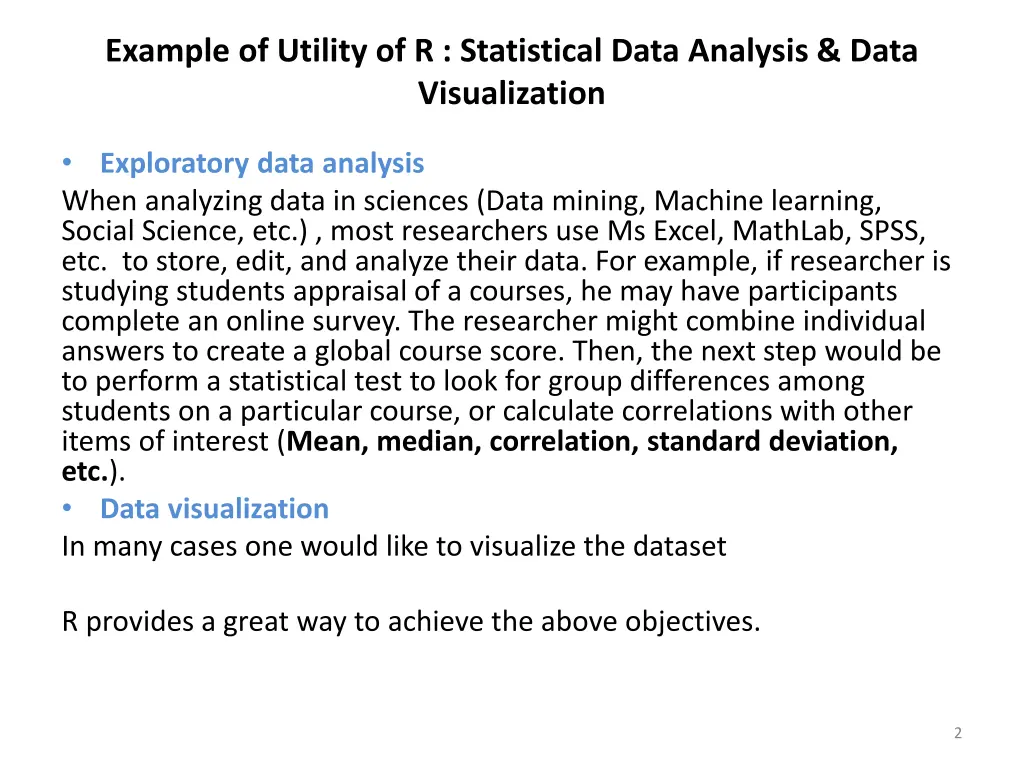 Example of Utility of R : Statistical Data Analysis & Data Visualization

• Exploratory data analysis
When analyzing data in sciences (Data mining, Machine learning, Social Science, etc.) , most researchers use Ms Excel, MathLab, SPSS, etc. to store, edit, and analyze their data. For example, if researcher is studying students appraisal of a courses, he may have participants complete an online survey. The researcher might combine individual answers to create a global course score. Then, the next step would be to perform a statistical test to look for group differences among students on a particular course, or calculate correlations with other items of interest (Mean, median, correlation, standard deviation, etc.).
• Data visualization
In many cases one would like to visualize the dataset

R provides a great way to achieve the above objectives.

2